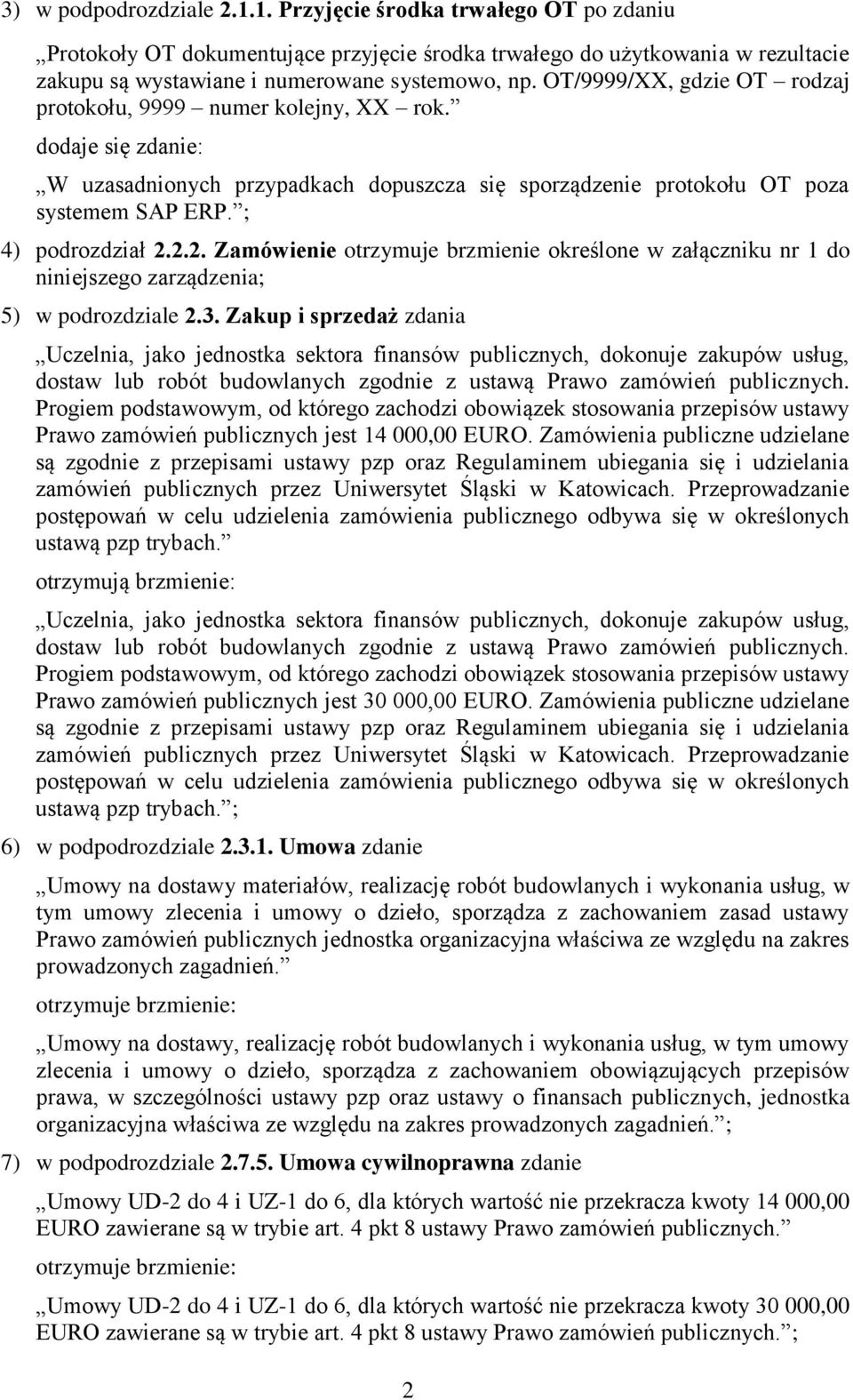 3) w podpodrozdziale 2.1.1. Przyjęcie środka trwałego OT po zdaniu

„Protokoły OT dokumentujące przyjęcie środka trwałego do użytkowania w rezultacie zakupu są wystawiane i numerowane systemowo, np. OT/9999/XX, gdzie OT – rodzaj protokołu, 9999 – numer kolejny, XX – rok.”

dodaje się zdanie:

„W uzasadnionych przypadkach dopuszcza się sporządzenie protokołu OT poza systemem SAP ERP.”;

4) podrozdział 2.2.2. Zamówienie otrzymuje brzmienie określone w załączniku nr 1 do niniejszego zarządzenia;

5) w podrozdziale 2.3. Zakup i sprzedaż zdania

„Uczelnia, jako jednostka sektora finansów publicznych, dokonuje zakupów usług, dostaw lub robót budowlanych zgodnie z ustawą Prawo zamówień publicznych. Progiem podstawowym, od którego zachodzi obowiązek stosowania przepisów ustawy Prawo zamówień publicznych jest 14 000,00 EURO. Zamówienia publiczne udzielane są zgodnie z przepisami ustawy pzp oraz Regulaminem ubiegania się i udzielania zamówień publicznych przez Uniwersytet Śląski w Katowicach. Przeprowadzanie postępowań w celu udzielenia zamówienia publicznego odbywa się w określonych ustawą pzp trybach.”

otrzymują brzmienie:

„Uczelnia, jako jednostka sektora finansów publicznych, dokonuje zakupów usług, dostaw lub robót budowlanych zgodnie z ustawą Prawo zamówień publicznych. Progiem podstawowym, od którego zachodzi obowiązek stosowania przepisów ustawy Prawo zamówień publicznych jest 30 000,00 EURO. Zamówienia publiczne udzielane są zgodnie z przepisami ustawy pzp oraz Regulaminem ubiegania się i udzielania zamówień publicznych przez Uniwersytet Śląski w Katowicach. Przeprowadzanie postępowań w celu udzielenia zamówienia publicznego odbywa się w określonych ustawą pzp trybach.”;

6) w podpodrozdziale 2.3.1. Umowa zdanie

„Umowy na dostawy materiałów, realizację robót budowlanych i wykonania usług, w tym umowy zlecenia i umowy o dzieło, sporządza z zachowaniem zasad ustawy Prawo zamówień publicznych jednostka organizacyjna właściwa ze względu na zakres prowadzonych zagadnień.”

otrzymuje brzmienie:

„Umowy na dostawy, realizację robót budowlanych i wykonania usług, w tym umowy zlecenia i umowy o dzieło, sporządza z zachowaniem obowiązujących przepisów prawa, w szczególności ustawy pzp oraz ustawy o finansach publicznych, jednostka organizacyjna właściwa ze względu na zakres prowadzonych zagadnień.”;

7) w podpodrozdziale 2.7.5. Umowa cywilnoprawna zdanie

„Umowy UD-2 do 4 i UZ-1 do 6, dla których wartość nie przekracza kwoty 14 000,00 EURO zawierane są w trybie art. 4 pkt 8 ustawy Prawo zamówień publicznych.”

otrzymuje brzmienie:

„Umowy UD-2 do 4 i UZ-1 do 6, dla których wartość nie przekracza kwoty 30 000,00 EURO zawierane są w trybie art. 4 pkt 8 ustawy Prawo zamówień publicznych.”;

2